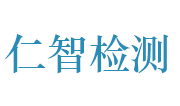 仁智检测